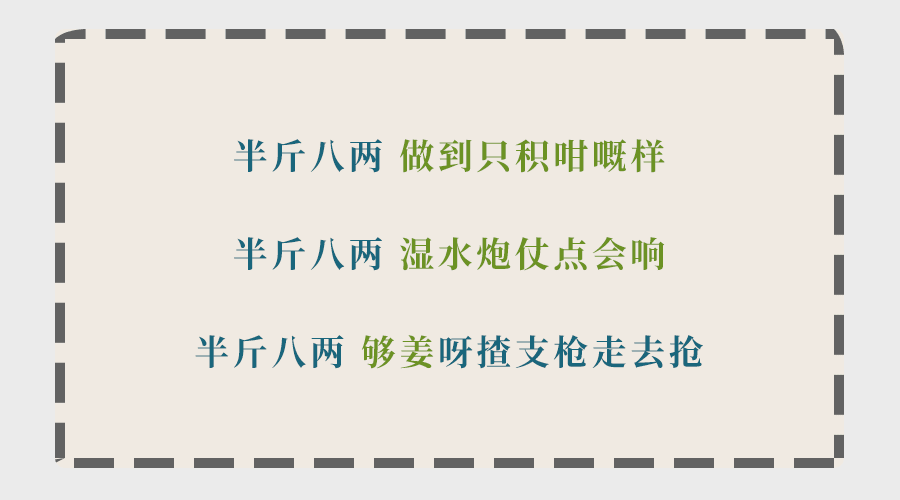 半斤八两 做到只积咁嘅样

半斤八两 湿水炮仗点会响

半斤八两 够姜呀揸支枪走去抢